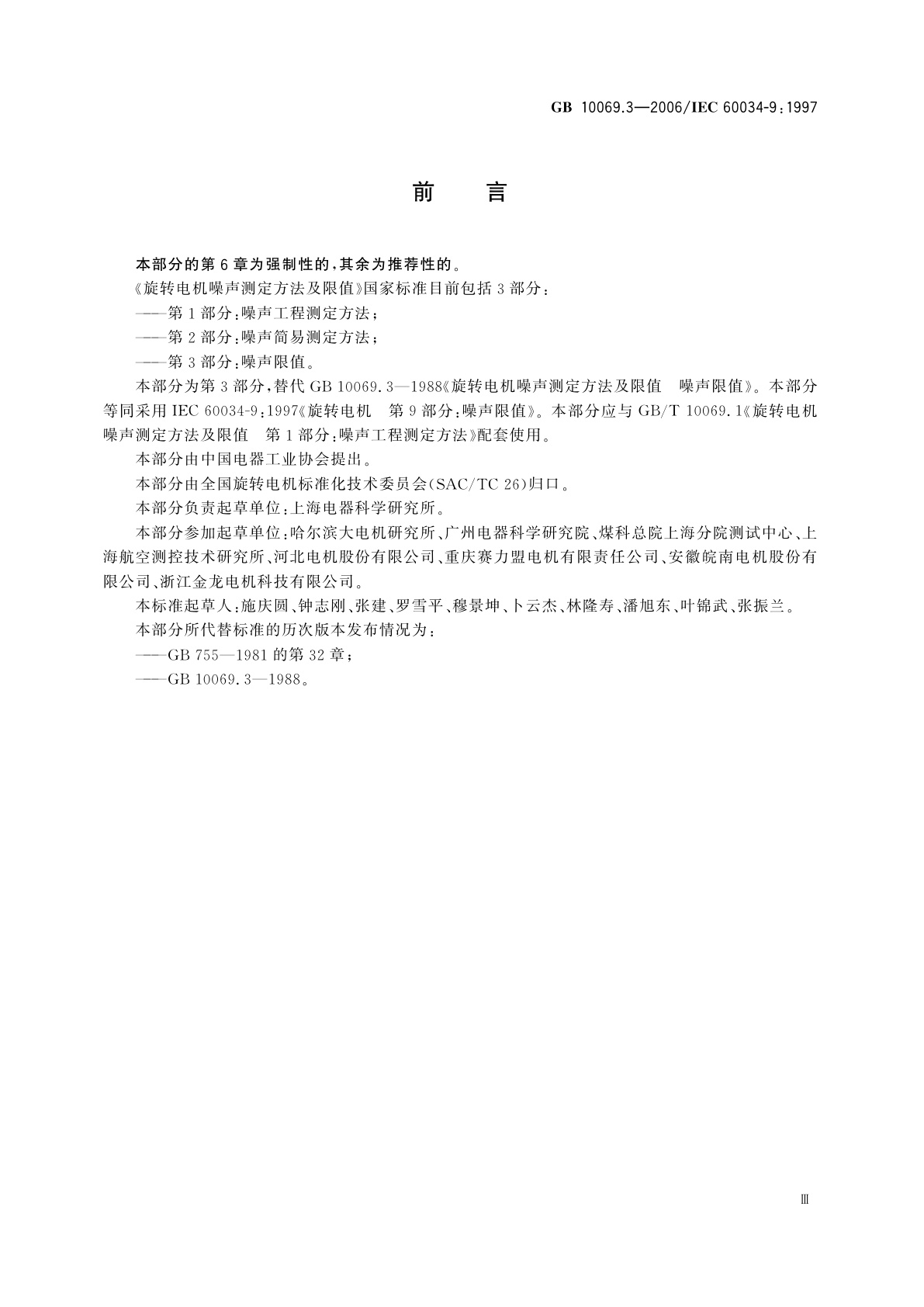 GB 10069.3—2006/IEC 60034-9:1997

前　言

本部分的第6章为强制性的，其余为推荐性的。

《旋转电机噪声测定方法及限值》国家标准目前包括3部分：

——第1部分：噪声工程测定方法；

——第2部分：噪声简易测定方法；

——第3部分：噪声限值。

本部分为第3部分，替代GB 10069.3—1988《旋转电机噪声测定方法及限值　噪声限值》。本部分等同采用IEC 60034-9:1997《旋转电机　第9部分：噪声限值》。本部分应与GB/T 10069.1《旋转电机噪声测定方法及限值　第1部分：噪声工程测定方法》配套使用。

本部分由中国电器工业协会提出。

本部分由全国旋转电机标准化技术委员会(SAC/TC 26)归口。

本部分负责起草单位：上海电器科学研究所。

本部分参加起草单位：哈尔滨大电机研究所、广州电器科学研究院、煤科总院上海分院测试中心、上海航空测控技术研究所、河北电机股份有限公司、重庆赛力盟电机有限责任公司、安徽皖南电机股份有限公司、浙江金龙电机科技有限公司。

本标准起草人：施庆圆、钟志刚、张建、罗雪平、穆景坤、卜云杰、林隆寿、潘旭东、叶锦武、张振兰。

本部分所代替标准的历次版本发布情况为：

——GB 755—1981的第32章；

——GB 10069.3—1988。

Ⅲ